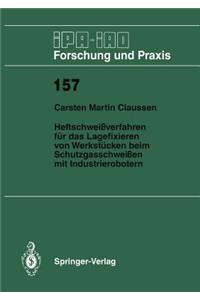 IPA-IAO
Forschung und Praxis

157

Carsten Martin Claussen

Heftschweißverfahren für das Lagefixieren von Werkstücken beim Schutzgasschweißen mit Industrierobotern

Springer-Verlag